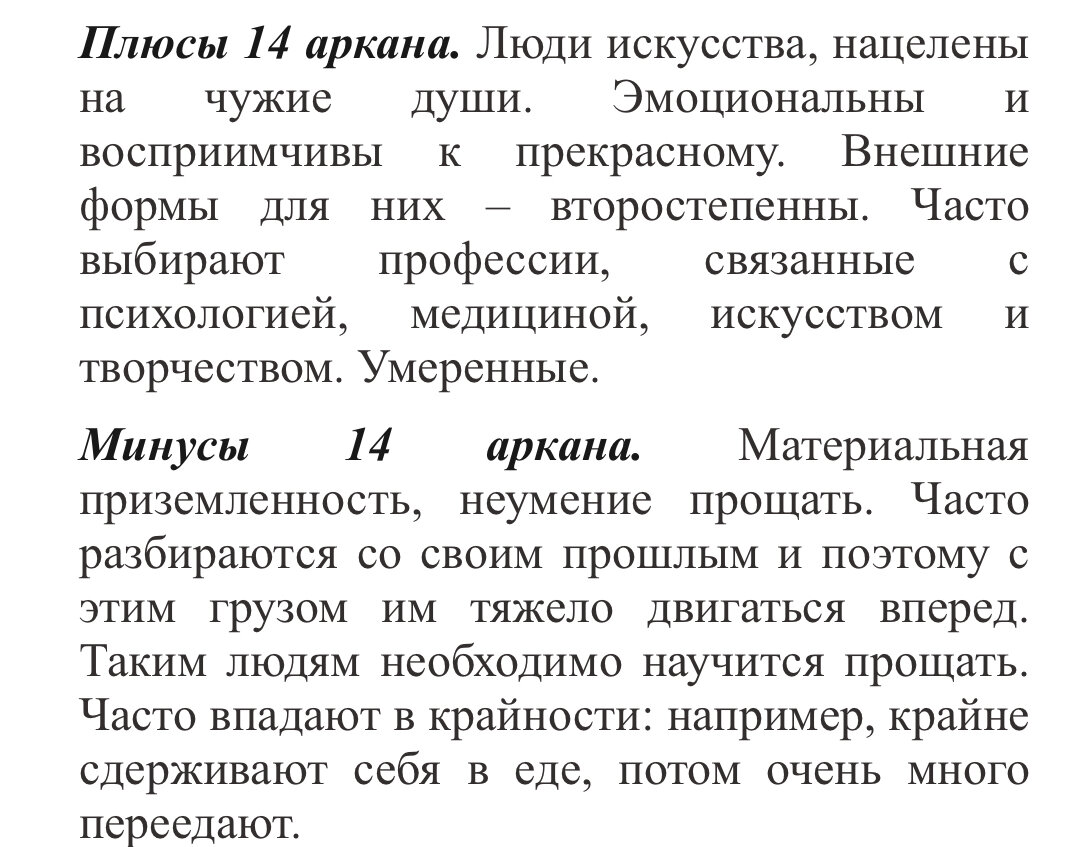 Плюсы 14 аркана. Люди искусства, нацелены на чужие души. Эмоциональны и восприимчивы к прекрасному. Внешние формы для них – второстепенны. Часто выбирают профессии, связанные с психологией, медициной, искусством и творчеством. Умеренные.

Минусы 14 аркана. Материальная приземленность, неумение прощать. Часто разбираются со своим прошлым и поэтому с этим грузом им тяжело двигаться вперед. Таким людям необходимо научится прощать. Часто впадают в крайности: например, крайне сдерживают себя в еде, потом очень много переедают.